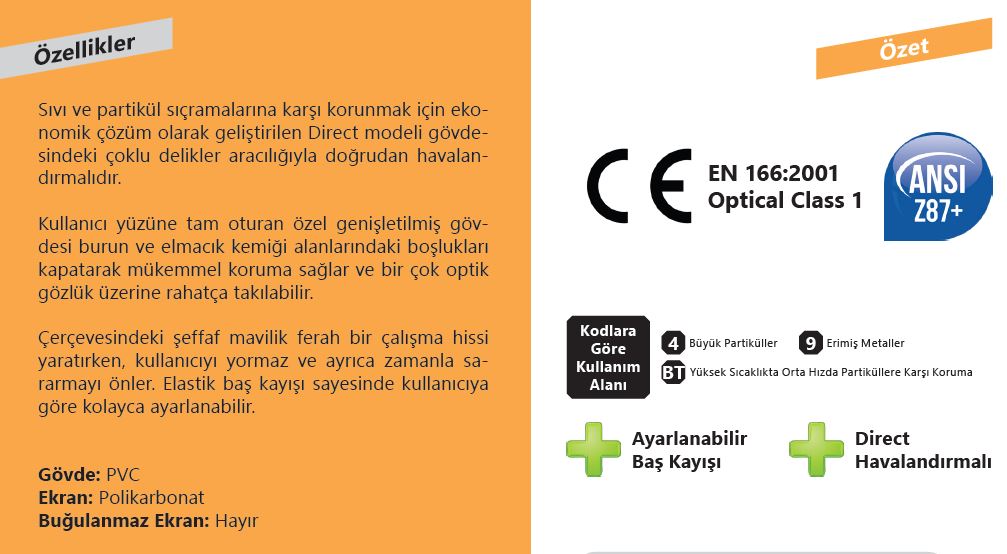 Özellikler

Sıvı ve partikül sıçramalarına karşı korunmak için ekonomik çözüm olarak geliştirilen Direct modeli gövdesindeki çoklu delikler aracılığıyla doğrudan havalandırmalıdır.

Kullanıcı yüzüne tam oturan özel genişletilmiş gövdesi burun ve elmacık kemiği alanlarındaki boşlukları kapatarak mükemmel koruma sağlar ve bir çok optik gözlük üzerine rahatça takılabilir.

Çerçevesindeki şeffaf mavilik ferah bir çalışma hissi yaratırken, kullanıcıyı yormaz ve ayrıca zamanla sararmayı önler. Elastik baş kayışı sayesinde kullanıcıya göre kolayca ayarlanabilir.

Gövde: PVC
Ekran: Polikarbonat
Buğulanmaz Ekran: Hayır

Özet

CE

EN 166:2001
Optical Class 1

ANSI Z87+

Kodlara Göre Kullanım Alanı

4 Büyük Partiküller

9 Erimiş Metaller

BT Yüksek Sıcaklıkta Orta Hızda Partiküllere Karşı Koruma

Ayarlanabilir Baş Kayışı

Direct Havalandırmalı